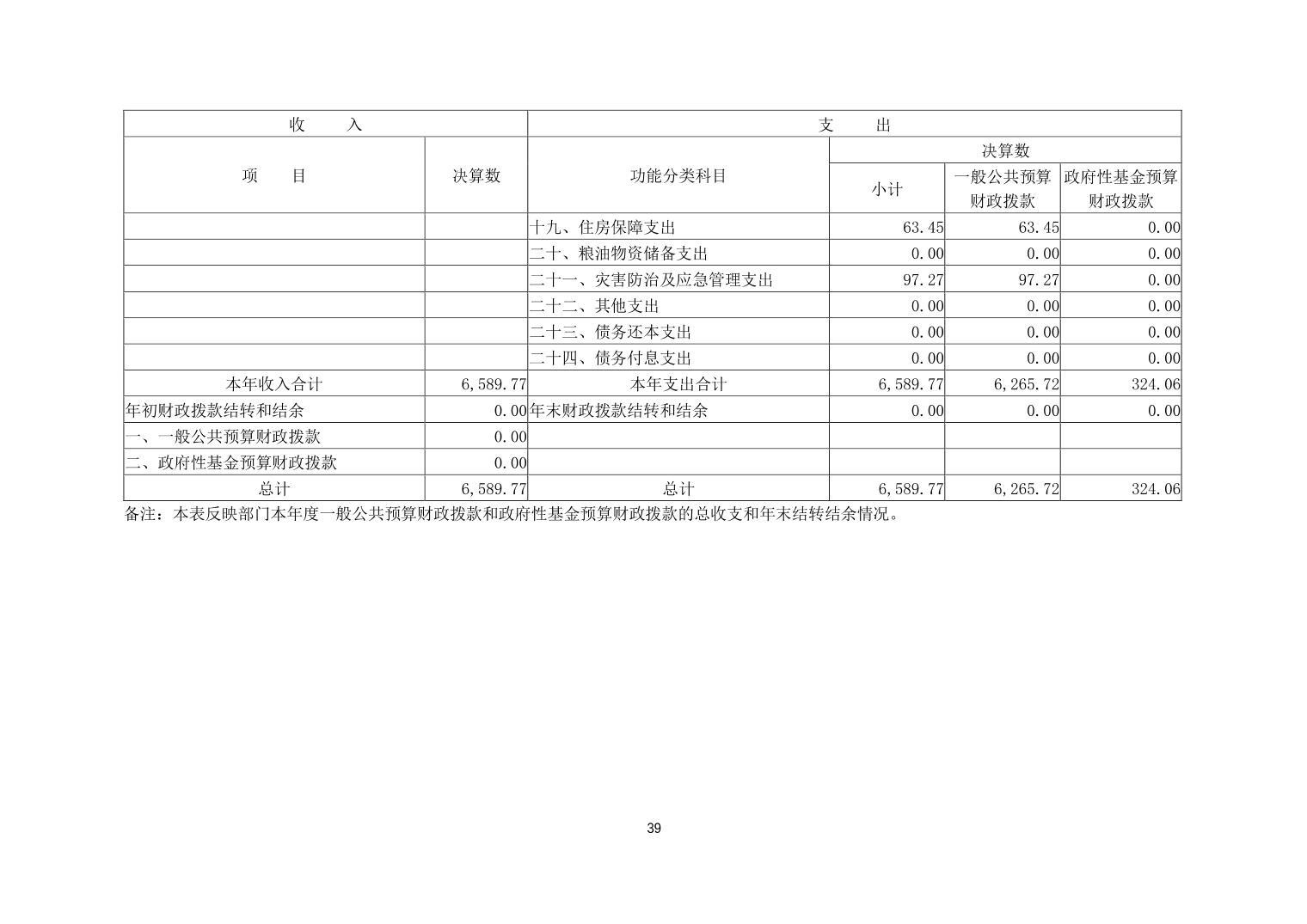 | 收　　入 | | 支　　出 | | | |
|---|---|---|---|---|---|
| 项　　目 | 决算数 | 功能分类科目 | 决算数 | | |
| | | | 小计 | 一般公共预算财政拨款 | 政府性基金预算财政拨款 |
| | | 十九、住房保障支出 | 63.45 | 63.45 | 0.00 |
| | | 二十、粮油物资储备支出 | 0.00 | 0.00 | 0.00 |
| | | 二十一、灾害防治及应急管理支出 | 97.27 | 97.27 | 0.00 |
| | | 二十二、其他支出 | 0.00 | 0.00 | 0.00 |
| | | 二十三、债务还本支出 | 0.00 | 0.00 | 0.00 |
| | | 二十四、债务付息支出 | 0.00 | 0.00 | 0.00 |
| 本年收入合计 | 6,589.77 | 本年支出合计 | 6,589.77 | 6,265.72 | 324.06 |
| 年初财政拨款结转和结余 | 0.00 | 年末财政拨款结转和结余 | 0.00 | 0.00 | 0.00 |
| 一、一般公共预算财政拨款 | 0.00 | | | | |
| 二、政府性基金预算财政拨款 | 0.00 | | | | |
| 总计 | 6,589.77 | 总计 | 6,589.77 | 6,265.72 | 324.06 |

备注：本表反映部门本年度一般公共预算财政拨款和政府性基金预算财政拨款的总收支和年末结转结余情况。

39